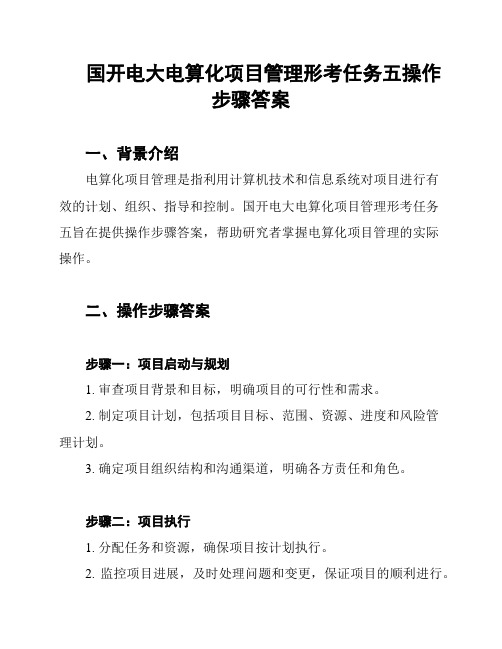 国开电大电算化项目管理形考任务五操作步骤答案

一、背景介绍

电算化项目管理是指利用计算机技术和信息系统对项目进行有效的计划、组织、指导和控制。国开电大电算化项目管理形考任务五旨在提供操作步骤答案，帮助研究者掌握电算化项目管理的实际操作。

二、操作步骤答案

步骤一：项目启动与规划

1. 审查项目背景和目标，明确项目的可行性和需求。

2. 制定项目计划，包括项目目标、范围、资源、进度和风险管理计划。

3. 确定项目组织结构和沟通渠道，明确各方责任和角色。

步骤二：项目执行

1. 分配任务和资源，确保项目按计划执行。

2. 监控项目进展，及时处理问题和变更，保证项目的顺利进行。